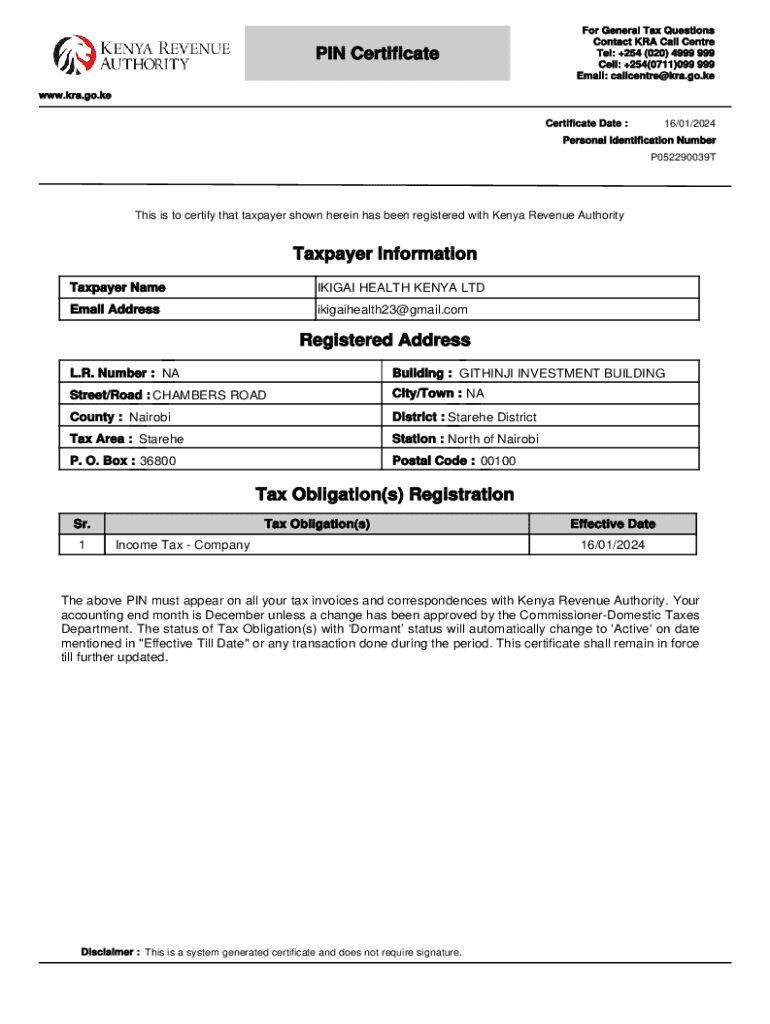 KENYA REVENUE AUTHORITY

PIN Certificate

For General Tax Questions
Contact KRA Call Centre
Tel: +254 (020) 4999 999
Cell: +254(0711)099 999
Email: callcentre@kra.go.ke

www.kra.go.ke

Certificate Date : 16/01/2024
Personal Identification Number
P052290039T

This is to certify that taxpayer shown herein has been registered with Kenya Revenue Authority

Taxpayer Information

| Taxpayer Name | IKIGAI HEALTH KENYA LTD |
|---|---|
| Email Address | ikigaihealth23@gmail.com |

Registered Address

| L.R. Number : NA | Building : GITHINJI INVESTMENT BUILDING |
|---|---|
| Street/Road : CHAMBERS ROAD | City/Town : NA |
| County : Nairobi | District : Starehe District |
| Tax Area : Starehe | Station : North of Nairobi |
| P. O. Box : 36800 | Postal Code : 00100 |

Tax Obligation(s) Registration

| Sr. | Tax Obligation(s) | Effective Date |
|---|---|---|
| 1 | Income Tax - Company | 16/01/2024 |

The above PIN must appear on all your tax invoices and correspondences with Kenya Revenue Authority. Your accounting end month is December unless a change has been approved by the Commissioner-Domestic Taxes Department. The status of Tax Obligation(s) with 'Dormant' status will automatically change to 'Active' on date mentioned in "Effective Till Date" or any transaction done during the period. This certificate shall remain in force till further updated.

Disclaimer : This is a system generated certificate and does not require signature.